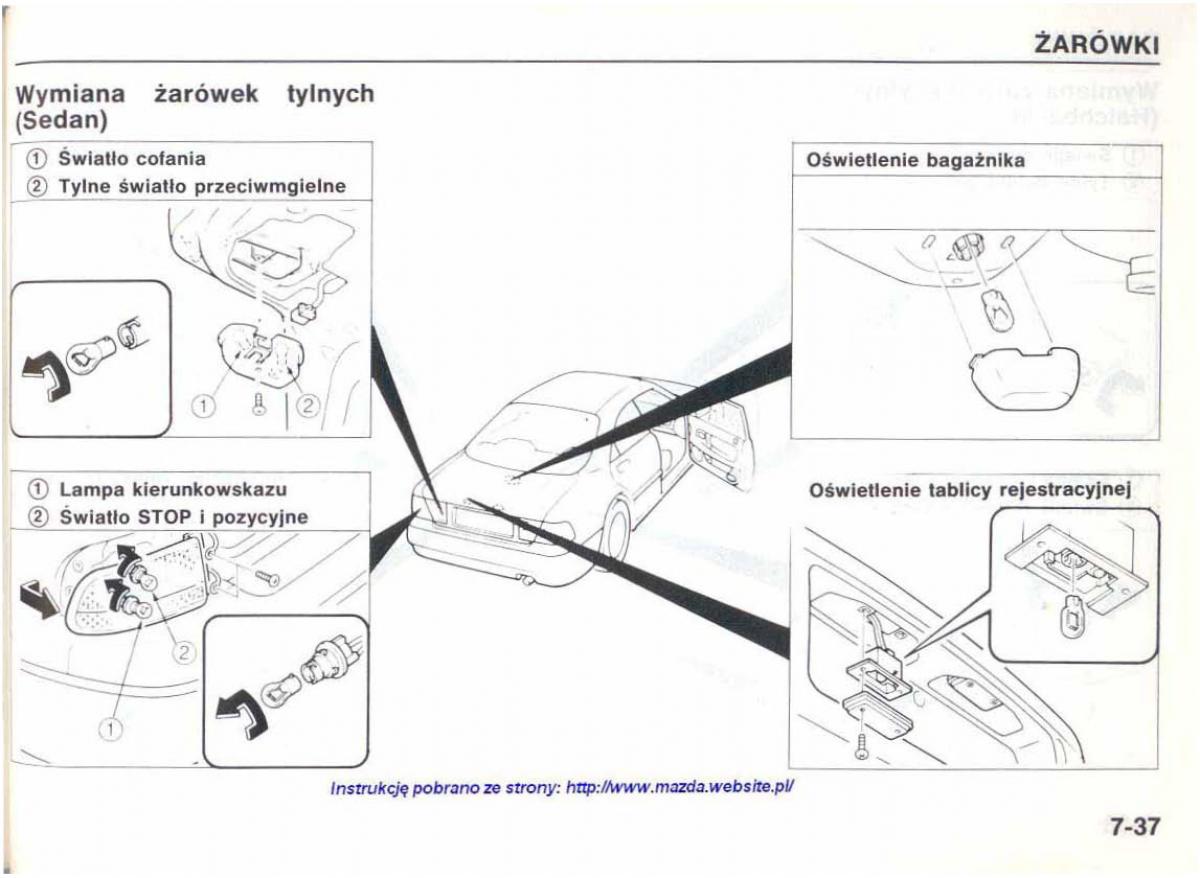 ŻARÓWKI

Wymiana żarówek tylnych (Sedan)

① Światło cofania
② Tylne światło przeciwmgielne

① ②

① Lampa kierunkowskazu
② Światło STOP i pozycyjne

② ①

Oświetlenie bagażnika

Oświetlenie tablicy rejestracyjnej

Instrukcję pobrano ze strony: http://www.mazda.website.pl/

7-37